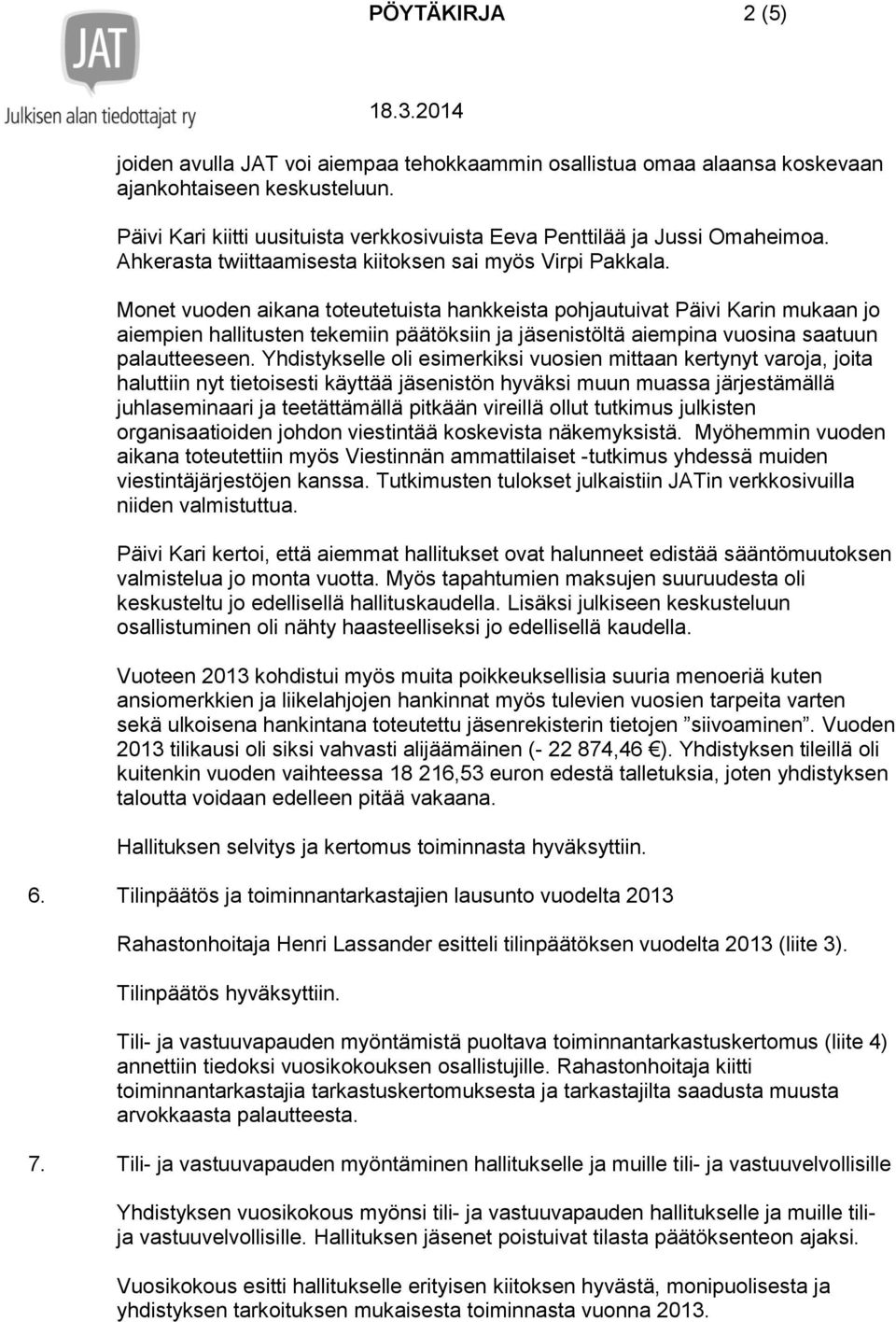 JAT
Julkisen alan tiedottajat ry

PÖYTÄKIRJA 2 (5)

18.3.2014

joiden avulla JAT voi aiempaa tehokkaammin osallistua omaa alaansa koskevaan ajankohtaiseen keskusteluun.

Päivi Kari kiitti uusituista verkkosivuista Eeva Penttilää ja Jussi Omaheimoa. Ahkerasta twiittaamisesta kiitoksen sai myös Virpi Pakkala.

Monet vuoden aikana toteutetuista hankkeista pohjautuivat Päivi Karin mukaan jo aiempien hallitusten tekemiin päätöksiin ja jäsenistöltä aiempina vuosina saatuun palautteeseen. Yhdistykselle oli esimerkiksi vuosien mittaan kertynyt varoja, joita haluttiin nyt tietoisesti käyttää jäsenistön hyväksi muun muassa järjestämällä juhlaseminaari ja teetättämällä pitkään vireillä ollut tutkimus julkisten organisaatioiden johdon viestintää koskevista näkemyksistä. Myöhemmin vuoden aikana toteutettiin myös Viestinnän ammattilaiset -tutkimus yhdessä muiden viestintäjärjestöjen kanssa. Tutkimusten tulokset julkaistiin JATin verkkosivuilla niiden valmistuttua.

Päivi Kari kertoi, että aiemmat hallitukset ovat halunneet edistää sääntömuutoksen valmistelua jo monta vuotta. Myös tapahtumien maksujen suuruudesta oli keskusteltu jo edellisellä hallituskaudella. Lisäksi julkiseen keskusteluun osallistuminen oli nähty haasteelliseksi jo edellisellä kaudella.

Vuoteen 2013 kohdistui myös muita poikkeuksellisia suuria menoeriä kuten ansiomerkkien ja liikelahjojen hankinnat myös tulevien vuosien tarpeita varten sekä ulkoisena hankintana toteutettu jäsenrekisterin tietojen ”siivoaminen”. Vuoden 2013 tilikausi oli siksi vahvasti alijäämäinen (- 22 874,46 €). Yhdistyksen tileillä oli kuitenkin vuoden vaihteessa 18 216,53 euron edestä talletuksia, joten yhdistyksen taloutta voidaan edelleen pitää vakaana.

Hallituksen selvitys ja kertomus toiminnasta hyväksyttiin.

6. Tilinpäätös ja toiminnantarkastajien lausunto vuodelta 2013

Rahastonhoitaja Henri Lassander esitteli tilinpäätöksen vuodelta 2013 (liite 3).

Tilinpäätös hyväksyttiin.

Tili- ja vastuuvapauden myöntämistä puoltava toiminnantarkastuskertomus (liite 4) annettiin tiedoksi vuosikokouksen osallistujille. Rahastonhoitaja kiitti toiminnantarkastajia tarkastuskertomuksesta ja tarkastajilta saadusta muusta arvokkaasta palautteesta.

7. Tili- ja vastuuvapauden myöntäminen hallitukselle ja muille tili- ja vastuuvelvollisille

Yhdistyksen vuosikokous myönsi tili- ja vastuuvapauden hallitukselle ja muille tili- ja vastuuvelvollisille. Hallituksen jäsenet poistuivat tilasta päätöksenteon ajaksi.

Vuosikokous esitti hallitukselle erityisen kiitoksen hyvästä, monipuolisesta ja yhdistyksen tarkoituksen mukaisesta toiminnasta vuonna 2013.